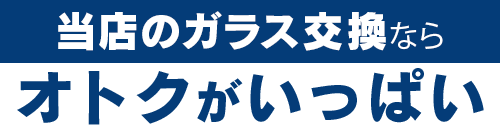 当店のガラス交換なら

オトクがいっぱい